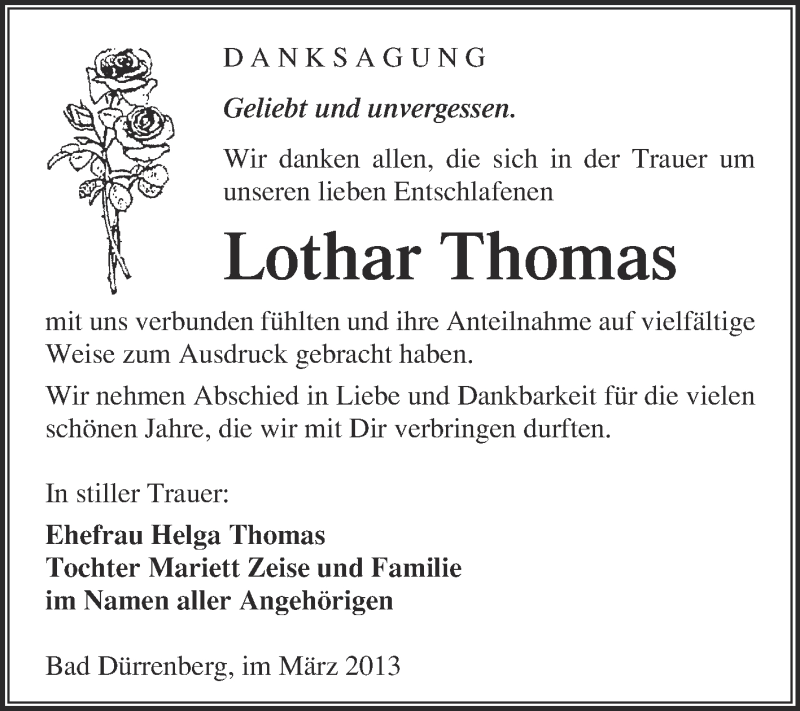 DANKSAGUNG

Geliebt und unvergessen.

Wir danken allen, die sich in der Trauer um unseren lieben Entschlafenen

Lothar Thomas

mit uns verbunden fühlten und ihre Anteilnahme auf vielfältige Weise zum Ausdruck gebracht haben.

Wir nehmen Abschied in Liebe und Dankbarkeit für die vielen schönen Jahre, die wir mit Dir verbringen durften.

In stiller Trauer:

Ehefrau Helga Thomas
Tochter Mariett Zeise und Familie
im Namen aller Angehörigen

Bad Dürrenberg, im März 2013